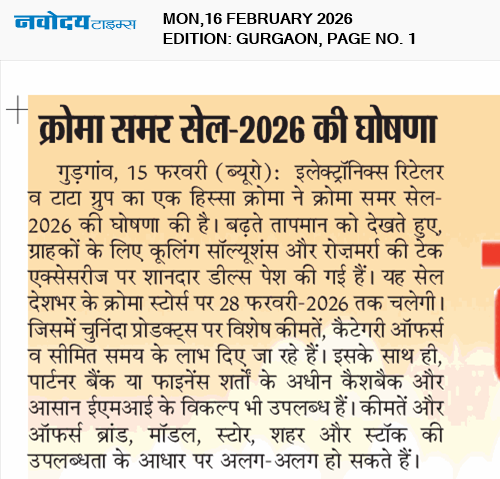 नवोदय टाइम्स

MON,16 FEBRUARY 2026
EDITION: GURGAON, PAGE NO. 1

क्रोमा समर सेल-2026 की घोषणा

गुड़गांव, 15 फरवरी (ब्यूरो): इलेक्ट्रॉनिक्स रिटेलर व टाटा ग्रुप का एक हिस्सा क्रोमा ने क्रोमा समर सेल-2026 की घोषणा की है। बढ़ते तापमान को देखते हुए, ग्राहकों के लिए कूलिंग सॉल्यूशंस और रोज़मर्रा की टेक एक्सेसरीज पर शानदार डील्स पेश की गई हैं। यह सेल देशभर के क्रोमा स्टोर्स पर 28 फरवरी-2026 तक चलेगी। जिसमें चुनिंदा प्रोडक्ट्स पर विशेष कीमतें, कैटेगरी ऑफर्स व सीमित समय के लाभ दिए जा रहे हैं। इसके साथ ही, पार्टनर बैंक या फाइनेंस शर्तों के अधीन कैशबैक और आसान ईएमआई के विकल्प भी उपलब्ध हैं। कीमतें और ऑफर्स ब्रांड, मॉडल, स्टोर, शहर और स्टॉक की उपलब्धता के आधार पर अलग-अलग हो सकते हैं।